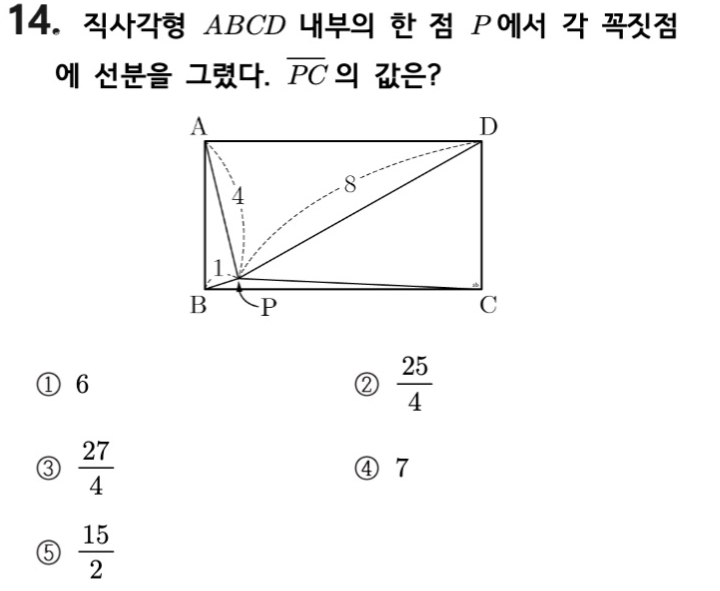 14. 직사각형 $ABCD$ 내부의 한 점 $P$에서 각 꼭짓점에 선분을 그렸다. $\overline{PC}$의 값은?

A D
4 8
1
B P C

① 6
② $\frac{25}{4}$
③ $\frac{27}{4}$
④ 7
⑤ $\frac{15}{2}$